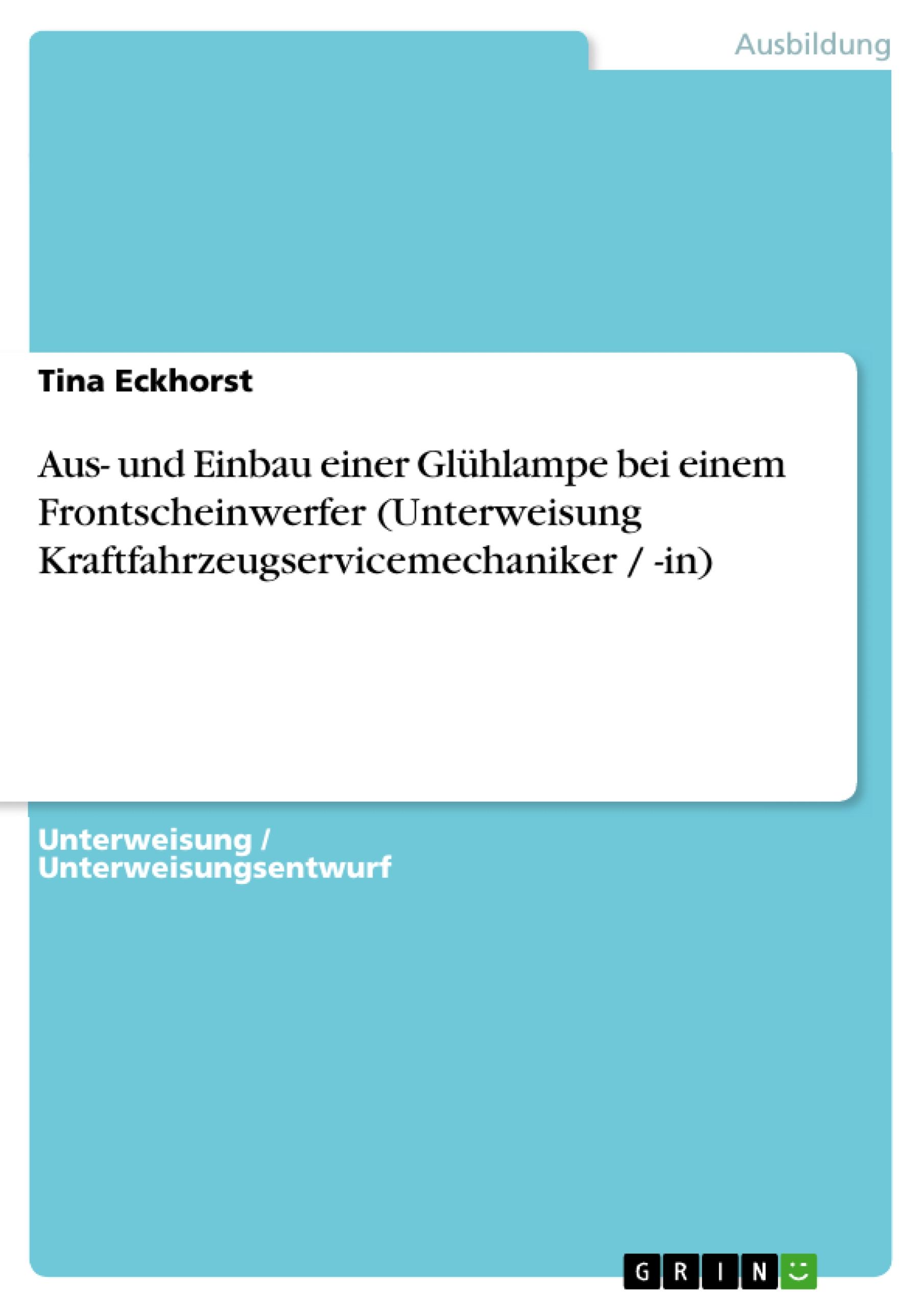 Ausbildung

Tina Eckhorst

Aus- und Einbau einer Glühlampe bei einem Frontscheinwerfer (Unterweisung Kraftfahrzeugservicemechaniker / -in)

Unterweisung / Unterweisungsentwurf

GRIN